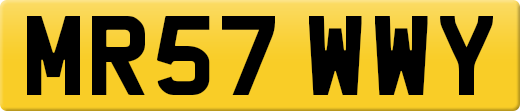 MR57 WWY